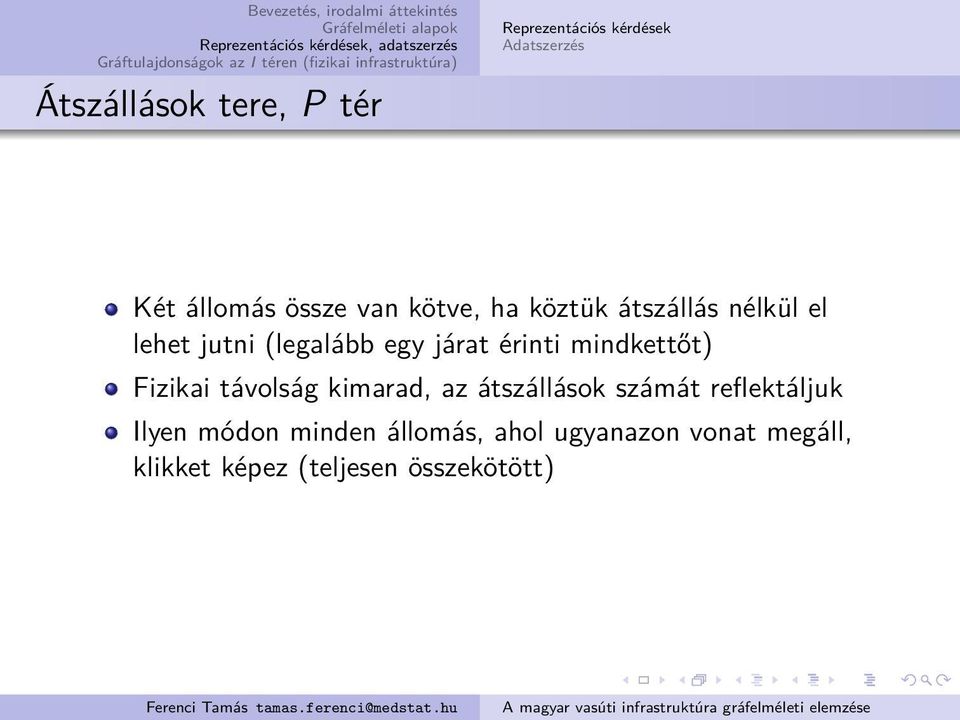 Bevezetés, irodalmi áttekintés
Gráfelméleti alapok
Reprezentációs kérdések, adatszerzés
Gráftulajdonságok az $I$ téren (fizikai infrastruktúra)

Reprezentációs kérdések
Adatszerzés

Átszállások tere, $P$ tér

Két állomás össze van kötve, ha köztük átszállás nélkül el lehet jutni (legalább egy járat érinti mindkettőt)

Fizikai távolság kimarad, az átszállások számát reflektáljuk

Ilyen módon minden állomás, ahol ugyanazon vonat megáll, klikket képez (teljesen összekötött)

Ferenci Tamás tamas.ferenci@medstat.hu
A magyar vasúti infrastruktúra gráfelméleti elemzése